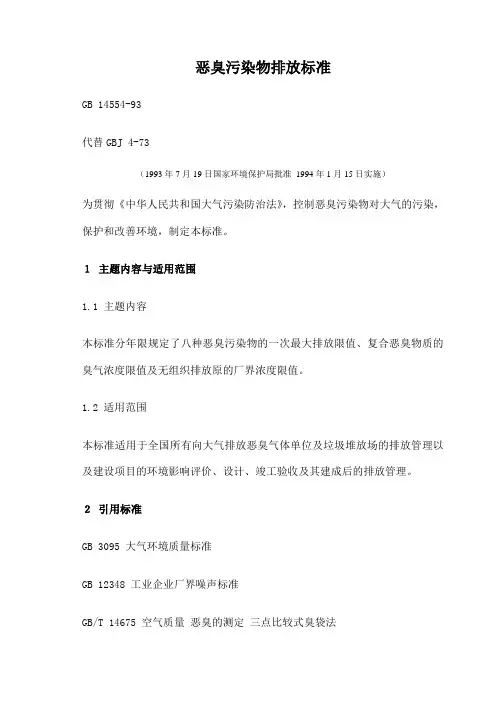 恶臭污染物排放标准

GB 14554-93

代替 GBJ 4-73

（1993 年 7 月 19 日国家环境保护局批准 1994 年 1 月 15 日实施）

为贯彻《中华人民共和国大气污染防治法》，控制恶臭污染物对大气的污染，保护和改善环境，制定本标准。

1 主题内容与适用范围

1.1 主题内容

本标准分年限规定了八种恶臭污染物的一次最大排放限值、复合恶臭物质的臭气浓度限值及无组织排放原的厂界浓度限值。

1.2 适用范围

本标准适用于全国所有向大气排放恶臭气体单位及垃圾堆放场的排放管理以及建设项目的环境影响评价、设计、竣工验收及其建成后的排放管理。

2 引用标准

GB 3095 大气环境质量标准

GB 12348 工业企业厂界噪声标准

GB/T 14675 空气质量 恶臭的测定 三点比较式臭袋法